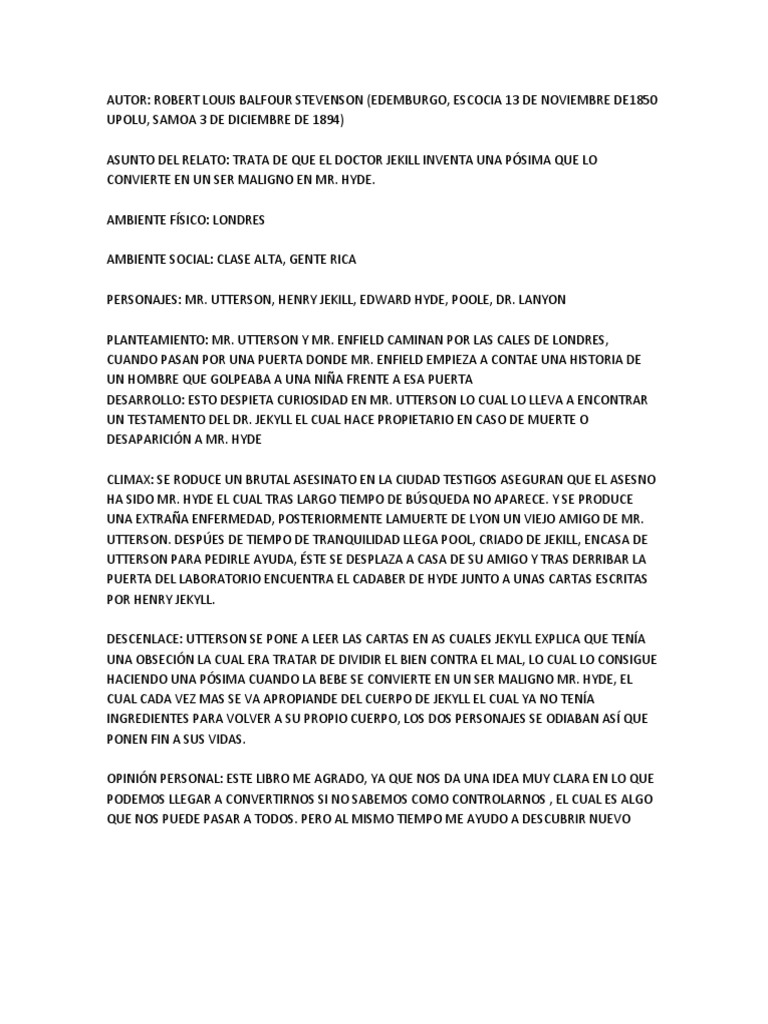 AUTOR: ROBERT LOUIS BALFOUR STEVENSON (EDEMBURGO, ESCOCIA 13 DE NOVIEMBRE DE1850 UPOLU, SAMOA 3 DE DICIEMBRE DE 1894)

ASUNTO DEL RELATO: TRATA DE QUE EL DOCTOR JEKILL INVENTA UNA PÓSIMA QUE LO CONVIERTE EN UN SER MALIGNO EN MR. HYDE.

AMBIENTE FÍSICO: LONDRES

AMBIENTE SOCIAL: CLASE ALTA, GENTE RICA

PERSONAJES: MR. UTTERSON, HENRY JEKILL, EDWARD HYDE, POOLE, DR. LANYON

PLANTEAMIENTO: MR. UTTERSON Y MR. ENFIELD CAMINAN POR LAS CALES DE LONDRES, CUANDO PASAN POR UNA PUERTA DONDE MR. ENFIELD EMPIEZA A CONTAE UNA HISTORIA DE UN HOMBRE QUE GOLPEABA A UNA NIÑA FRENTE A ESA PUERTA
DESARROLLO: ESTO DESPIETA CURIOSIDAD EN MR. UTTERSON LO CUAL LO LLEVA A ENCONTRAR UN TESTAMENTO DEL DR. JEKYLL EL CUAL HACE PROPIETARIO EN CASO DE MUERTE O DESAPARICIÓN A MR. HYDE

CLIMAX: SE RODUCE UN BRUTAL ASESINATO EN LA CIUDAD TESTIGOS ASEGURAN QUE EL ASESNO HA SIDO MR. HYDE EL CUAL TRAS LARGO TIEMPO DE BÚSQUEDA NO APARECE. Y SE PRODUCE UNA EXTRAÑA ENFERMEDAD, POSTERIORMENTE LAMUERTE DE LYON UN VIEJO AMIGO DE MR. UTTERSON. DESPÚES DE TIEMPO DE TRANQUILIDAD LLEGA POOL, CRIADO DE JEKILL, ENCASA DE UTTERSON PARA PEDIRLE AYUDA, ÉSTE SE DESPLAZA A CASA DE SU AMIGO Y TRAS DERRIBAR LA PUERTA DEL LABORATORIO ENCUENTRA EL CADABER DE HYDE JUNTO A UNAS CARTAS ESCRITAS POR HENRY JEKYLL.

DESCENLACE: UTTERSON SE PONE A LEER LAS CARTAS EN AS CUALES JEKYLL EXPLICA QUE TENÍA UNA OBSECIÓN LA CUAL ERA TRATAR DE DIVIDIR EL BIEN CONTRA EL MAL, LO CUAL LO CONSIGUE HACIENDO UNA PÓSIMA CUANDO LA BEBE SE CONVIERTE EN UN SER MALIGNO MR. HYDE, EL CUAL CADA VEZ MAS SE VA APROPIANDE DEL CUERPO DE JEKYLL EL CUAL YA NO TENÍA INGREDIENTES PARA VOLVER A SU PROPIO CUERPO, LOS DOS PERSONAJES SE ODIABAN ASÍ QUE PONEN FIN A SUS VIDAS.

OPINIÓN PERSONAL: ESTE LIBRO ME AGRADO, YA QUE NOS DA UNA IDEA MUY CLARA EN LO QUE PODEMOS LLEGAR A CONVERTIRNOS SI NO SABEMOS COMO CONTROLARNOS , EL CUAL ES ALGO QUE NOS PUEDE PASAR A TODOS. PERO AL MISMO TIEMPO ME AYUDO A DESCUBRIR NUEVO